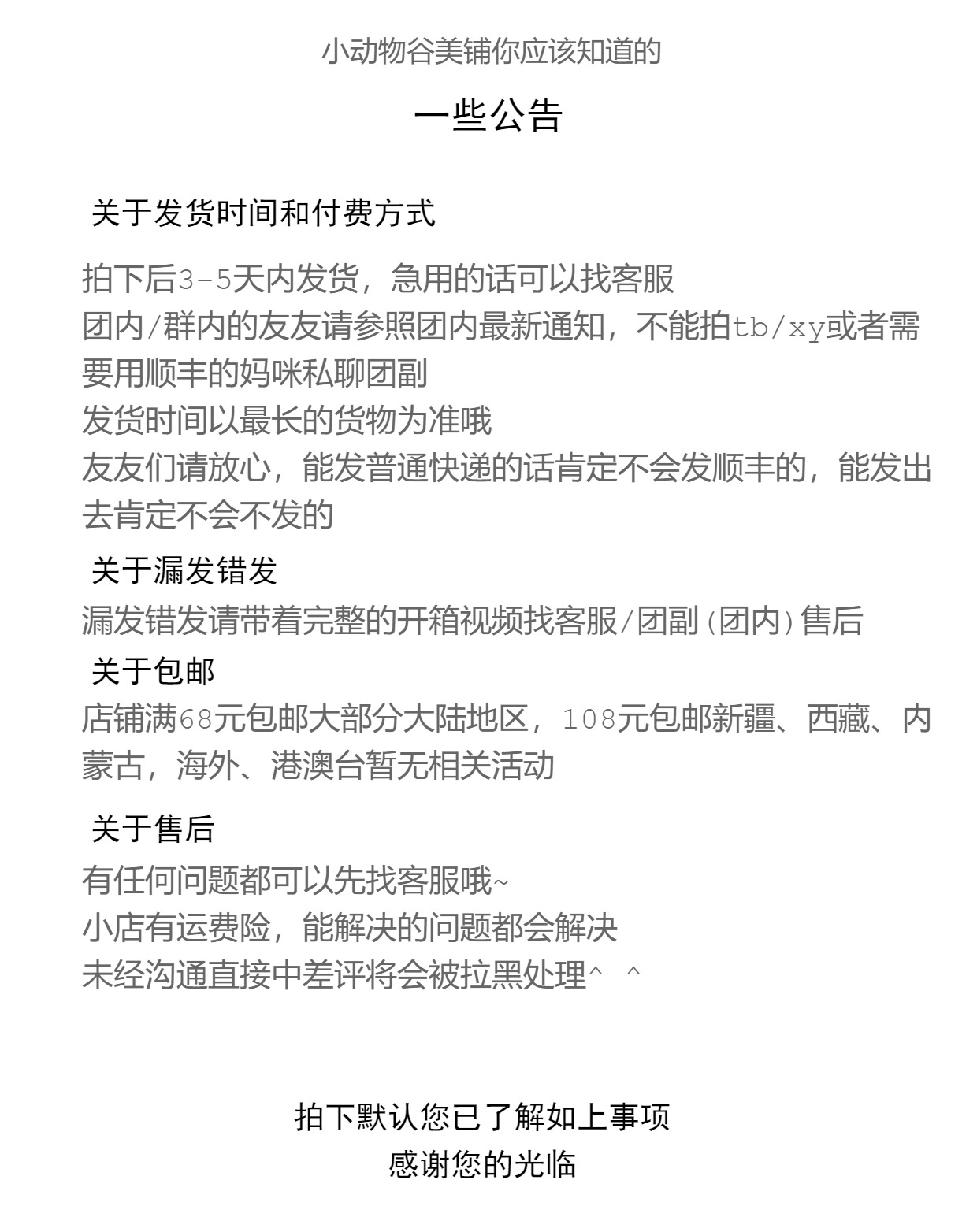 小动物谷美铺你应该知道的

一些公告

关于发货时间和付费方式

拍下后3-5天内发货，急用的话可以找客服
团内/群内的友友请参照团内最新通知，不能拍tb/xy或者需要用顺丰的妈咪私聊团副
发货时间以最长的货物为准哦
友友们请放心，能发普通快递的话肯定不会发顺丰的，能发出去肯定不会不发的

关于漏发错发

漏发错发请带着完整的开箱视频找客服/团副(团内)售后

关于包邮

店铺满68元包邮大部分大陆地区，108元包邮新疆、西藏、内蒙古，海外、港澳台暂无相关活动

关于售后

有任何问题都可以先找客服哦~
小店有运费险，能解决的问题都会解决
未经沟通直接中差评将会被拉黑处理^ ^

拍下默认您已了解如上事项
感谢您的光临